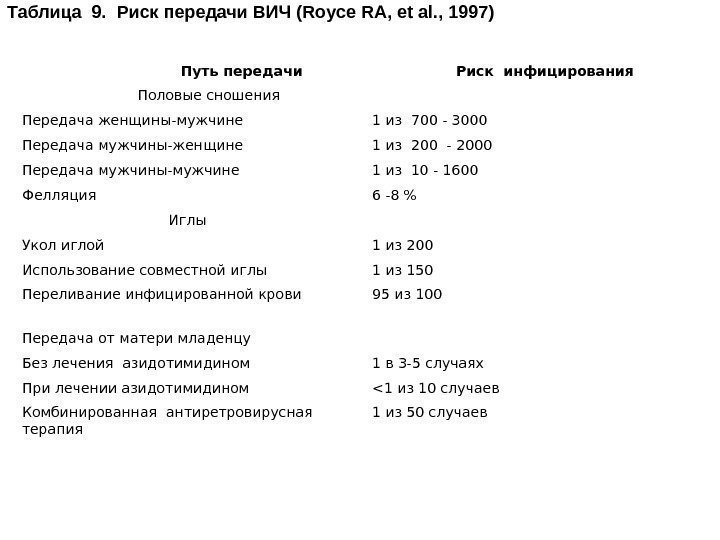 Таблица 9. Риск передачи ВИЧ (Royce RA, et al., 1997)

| Путь передачи | Риск инфицирования |
|---|---|
| Половые сношения | |
| Передача женщины-мужчине | 1 из 700 - 3000 |
| Передача мужчины-женщине | 1 из 200 - 2000 |
| Передача мужчины-мужчине | 1 из 10 - 1600 |
| Фелляция | 6 -8 % |
| Иглы | |
| Укол иглой | 1 из 200 |
| Использование совместной иглы | 1 из 150 |
| Переливание инфицированной крови | 95 из 100 |
| Передача от матери младенцу | |
| Без лечения азидотимидином | 1 в 3-5 случаях |
| При лечении азидотимидином | <1 из 10 случаев |
| Комбинированная антиретровирусная терапия | 1 из 50 случаев |